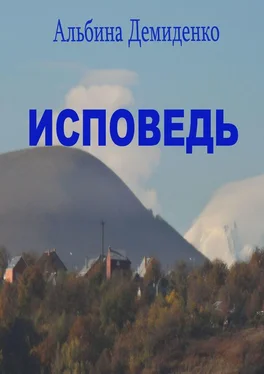 Альбина Демиденко

ИСПОВЕДЬ